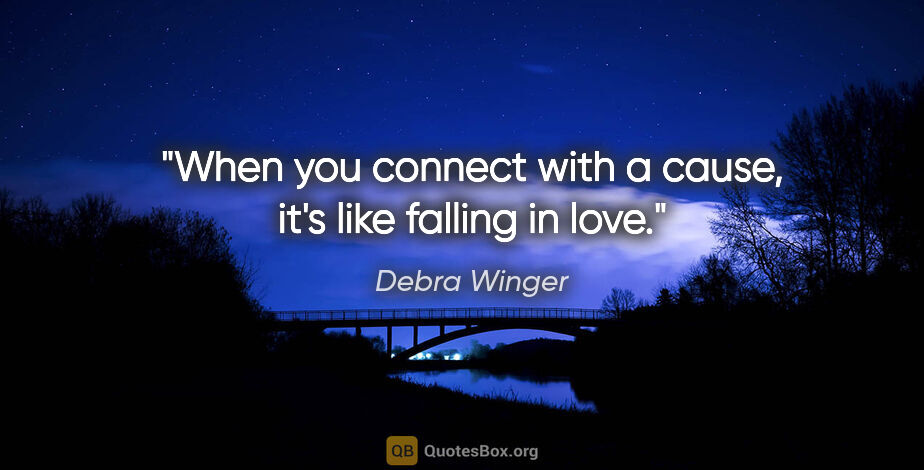 "When you connect with a cause, it's like falling in love."

Debra Winger

QB QuotesBox.org